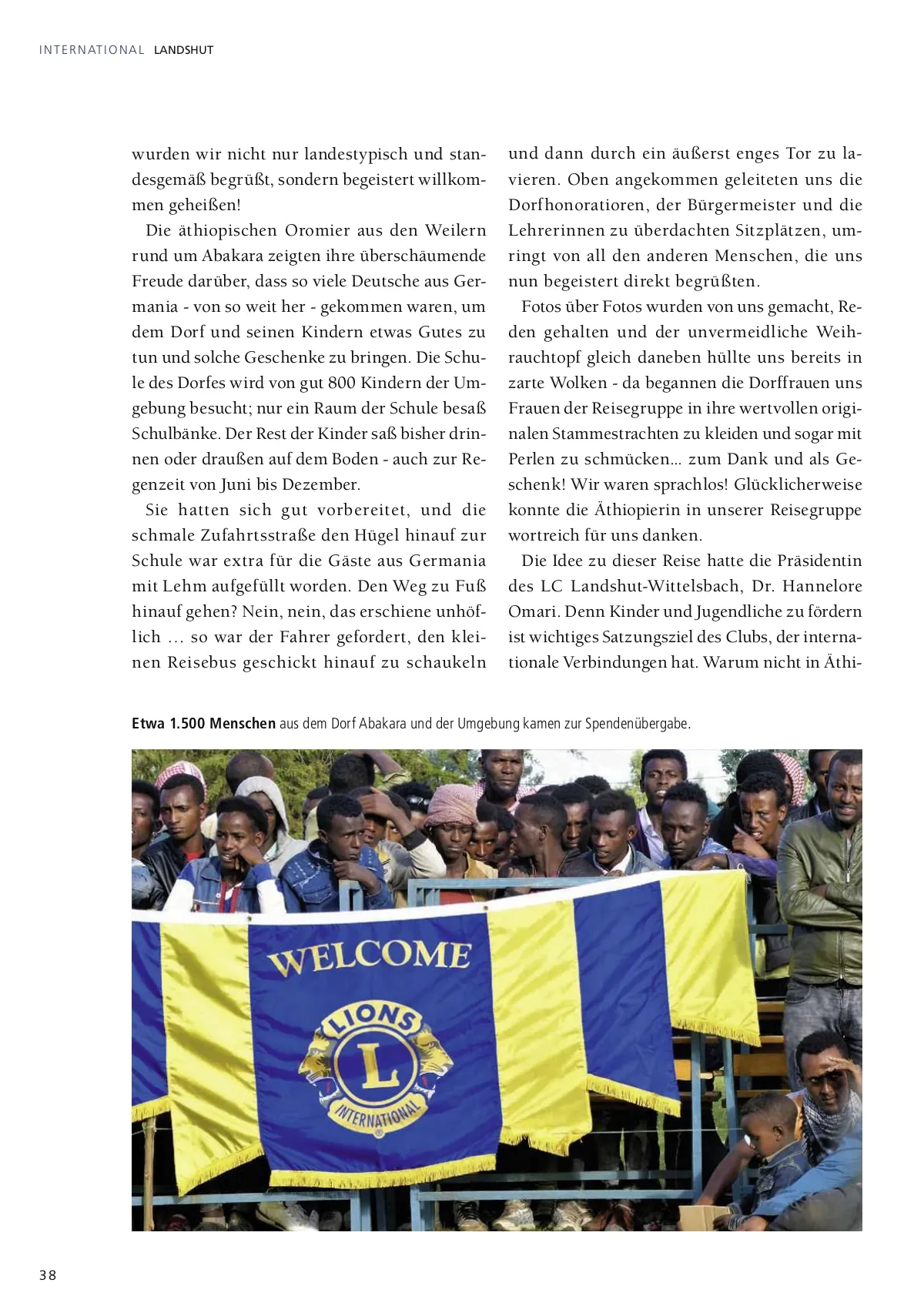 INTERNATIONAL LANDSHUT

wurden wir nicht nur landestypisch und standesgemäß begrüßt, sondern begeistert willkommen geheißen!

Die äthiopischen Oromier aus den Weilern rund um Abakara zeigten ihre überschäumende Freude darüber, dass so viele Deutsche aus Germania - von so weit her - gekommen waren, um dem Dorf und seinen Kindern etwas Gutes zu tun und solche Geschenke zu bringen. Die Schule des Dorfes wird von gut 800 Kindern der Umgebung besucht; nur ein Raum der Schule besaß Schulbänke. Der Rest der Kinder saß bisher drinnen oder draußen auf dem Boden - auch zur Regenzeit von Juni bis Dezember.

Sie hatten sich gut vorbereitet, und die schmale Zufahrtsstraße den Hügel hinauf zur Schule war extra für die Gäste aus Germania mit Lehm aufgefüllt worden. Den Weg zu Fuß hinauf gehen? Nein, nein, das erschiene unhöflich … so war der Fahrer gefordert, den kleinen Reisebus geschickt hinauf zu schaukeln und dann durch ein äußerst enges Tor zu lavieren. Oben angekommen geleiteten uns die Dorfhonoratioren, der Bürgermeister und die Lehrerinnen zu überdachten Sitzplätzen, umringt von all den anderen Menschen, die uns nun begeistert direkt begrüßten.

Fotos über Fotos wurden von uns gemacht, Reden gehalten und der unvermeidliche Weihrauchtopf gleich daneben hüllte uns bereits in zarte Wolken - da begannen die Dorffrauen uns Frauen der Reisegruppe in ihre wertvollen originalen Stammestrachten zu kleiden und sogar mit Perlen zu schmücken… zum Dank und als Geschenk! Wir waren sprachlos! Glücklicherweise konnte die Äthiopierin in unserer Reisegruppe wortreich für uns danken.

Die Idee zu dieser Reise hatte die Präsidentin des LC Landshut-Wittelsbach, Dr. Hannelore Omari. Denn Kinder und Jugendliche zu fördern ist wichtiges Satzungsziel des Clubs, der internationale Verbindungen hat. Warum nicht in Äthi-

Etwa 1.500 Menschen aus dem Dorf Abakara und der Umgebung kamen zur Spendenübergabe.

WELCOME
LIONS
L
INTERNATIONAL

38